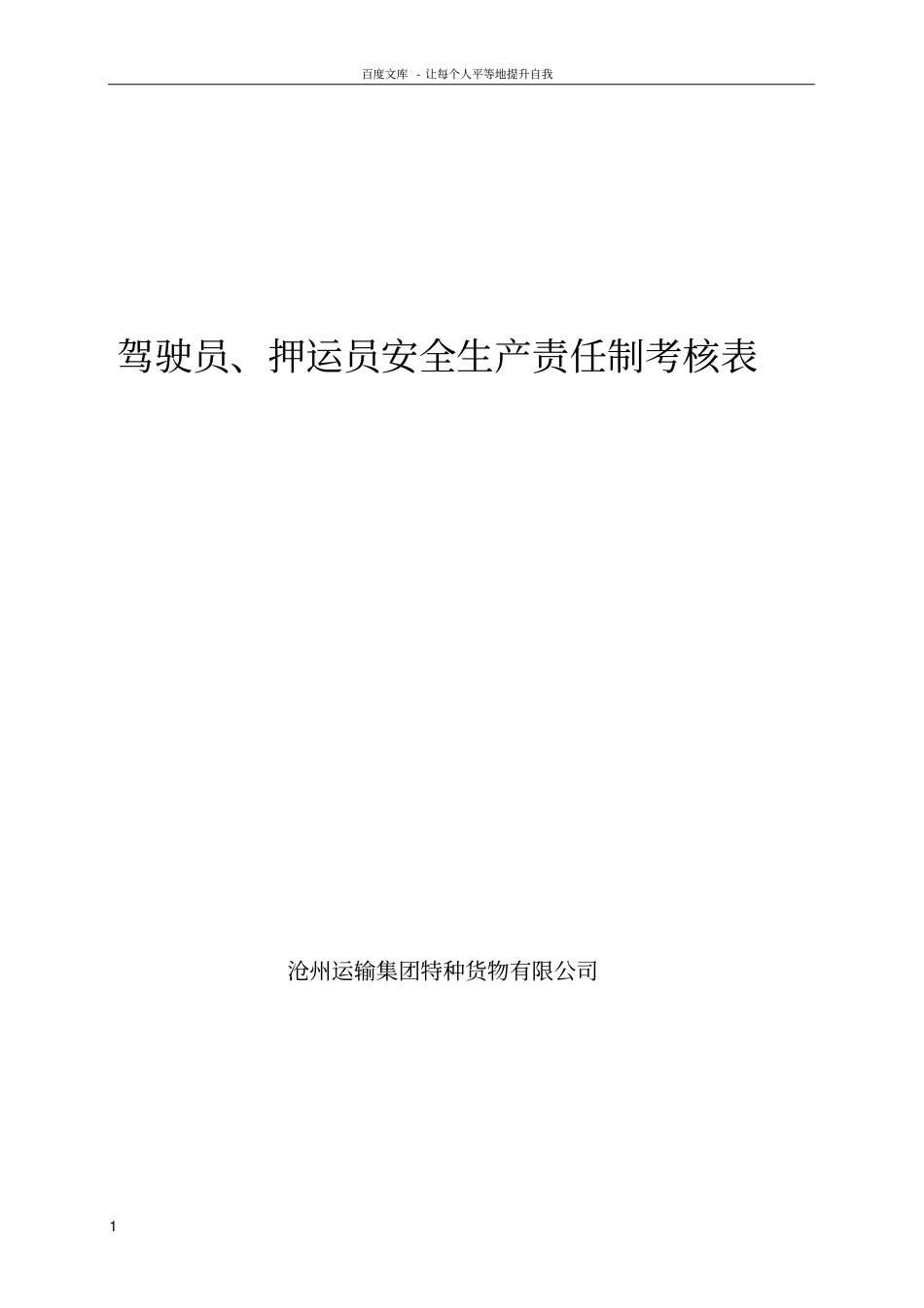 百度文库 - 让每个人平等地提升自我

驾驶员、押运员安全生产责任制考核表

沧州运输集团特种货物有限公司

1